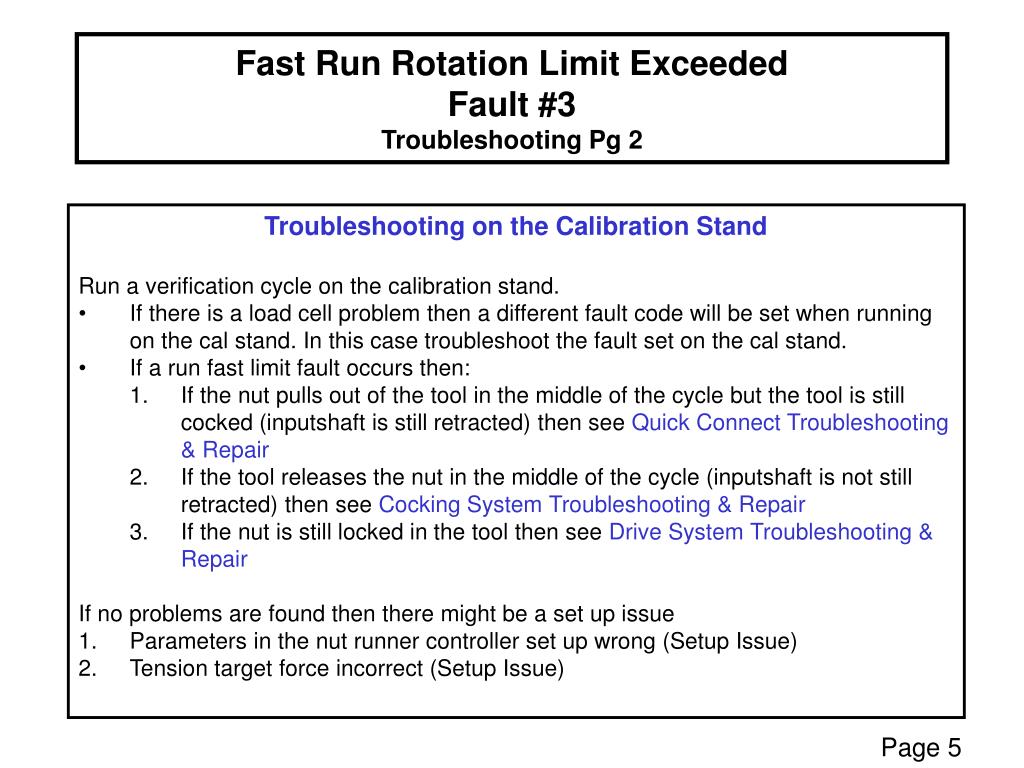 Fast Run Rotation Limit Exceeded
Fault #3
Troubleshooting Pg 2

Troubleshooting on the Calibration Stand

Run a verification cycle on the calibration stand.
• If there is a load cell problem then a different fault code will be set when running on the cal stand. In this case troubleshoot the fault set on the cal stand.
• If a run fast limit fault occurs then:
1. If the nut pulls out of the tool in the middle of the cycle but the tool is still cocked (inputshaft is still retracted) then see Quick Connect Troubleshooting & Repair
2. If the tool releases the nut in the middle of the cycle (inputshaft is not still retracted) then see Cocking System Troubleshooting & Repair
3. If the nut is still locked in the tool then see Drive System Troubleshooting & Repair

If no problems are found then there might be a set up issue
1. Parameters in the nut runner controller set up wrong (Setup Issue)
2. Tension target force incorrect (Setup Issue)

Page 5